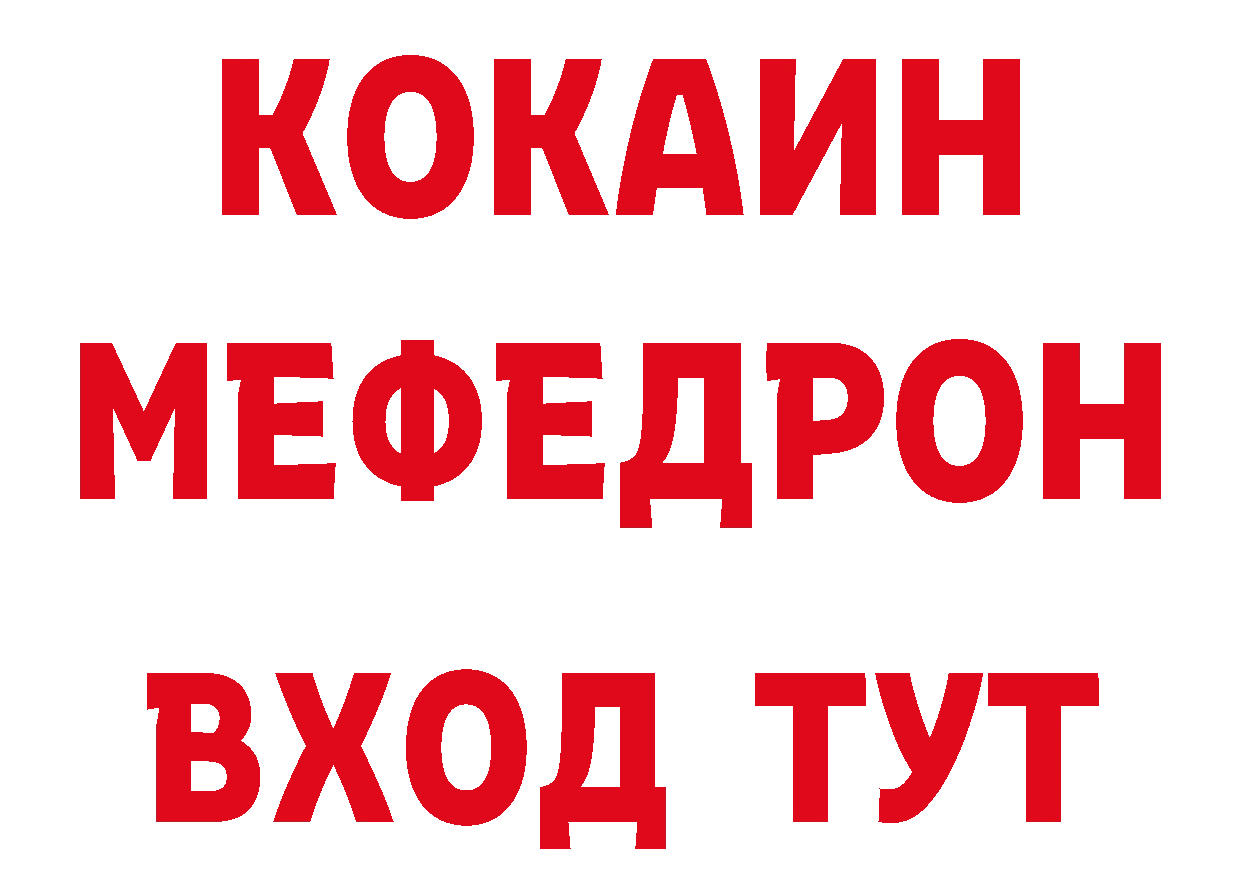 КОКАИН
МЕФЕДРОН
ВХОД ТУТ